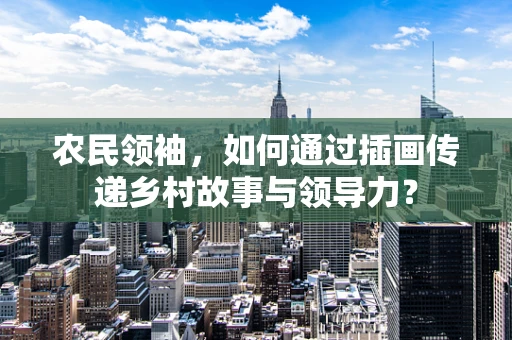 农民领袖，如何通过插画传递乡村故事与领导力?